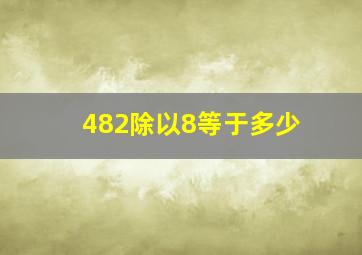 482除以8等于多少